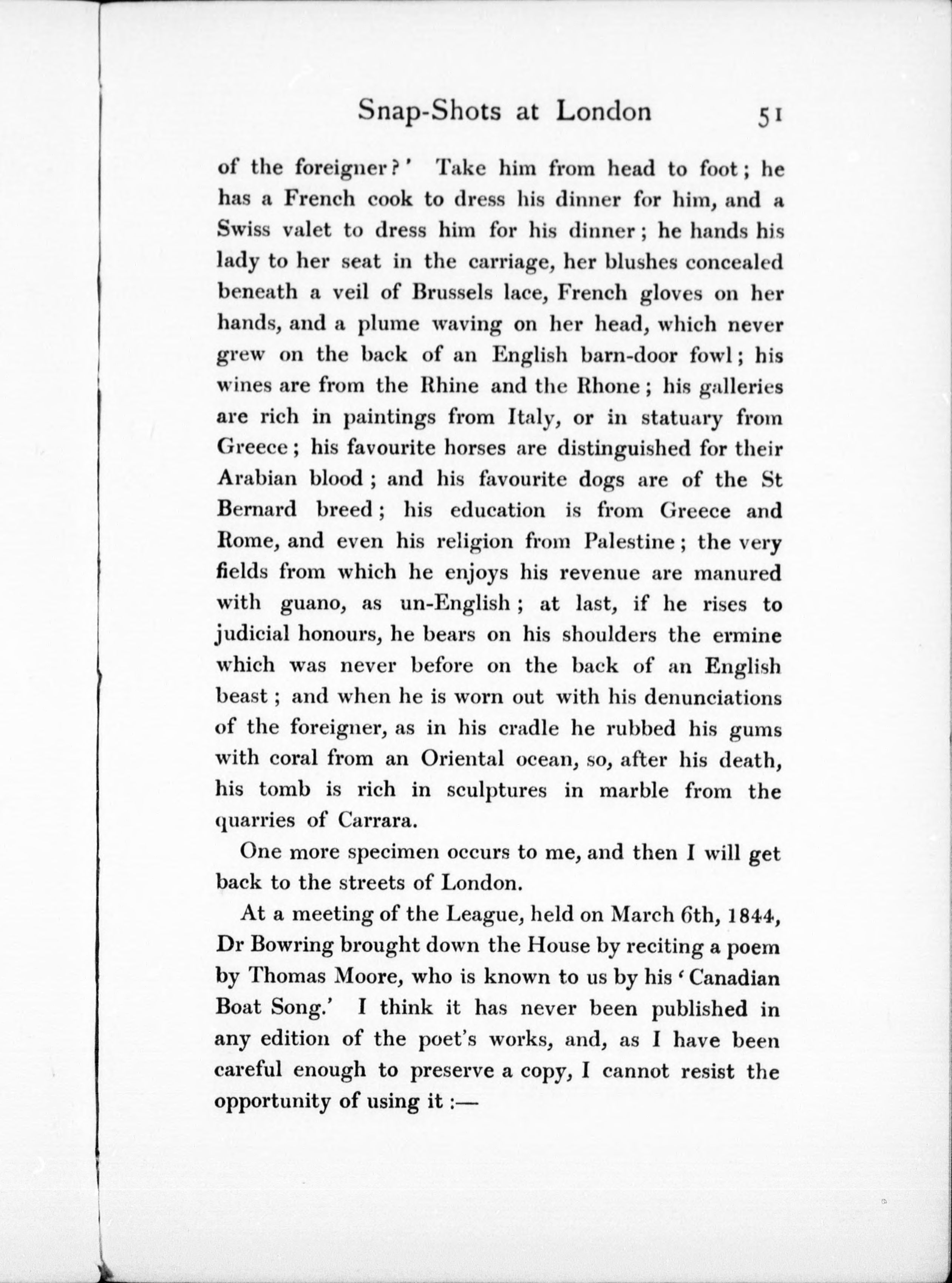 Snap-Shots at London 51

of the foreigner?' Take him from head to foot; he has a French cook to dress his dinner for him, and a Swiss valet to dress him for his dinner; he hands his lady to her seat in the carriage, her blushes concealed beneath a veil of Brussels lace, French gloves on her hands, and a plume waving on her head, which never grew on the back of an English barn-door fowl; his wines are from the Rhine and the Rhone; his galleries are rich in paintings from Italy, or in statuary from Greece; his favourite horses are distinguished for their Arabian blood; and his favourite dogs are of the St Bernard breed; his education is from Greece and Rome, and even his religion from Palestine; the very fields from which he enjoys his revenue are manured with guano, as un-English; at last, if he rises to judicial honours, he bears on his shoulders the ermine which was never before on the back of an English beast; and when he is worn out with his denunciations of the foreigner, as in his cradle he rubbed his gums with coral from an Oriental ocean, so, after his death, his tomb is rich in sculptures in marble from the quarries of Carrara.

One more specimen occurs to me, and then I will get back to the streets of London.

At a meeting of the League, held on March 6th, 1844, Dr Bowring brought down the House by reciting a poem by Thomas Moore, who is known to us by his 'Canadian Boat Song.' I think it has never been published in any edition of the poet's works, and, as I have been careful enough to preserve a copy, I cannot resist the opportunity of using it:—